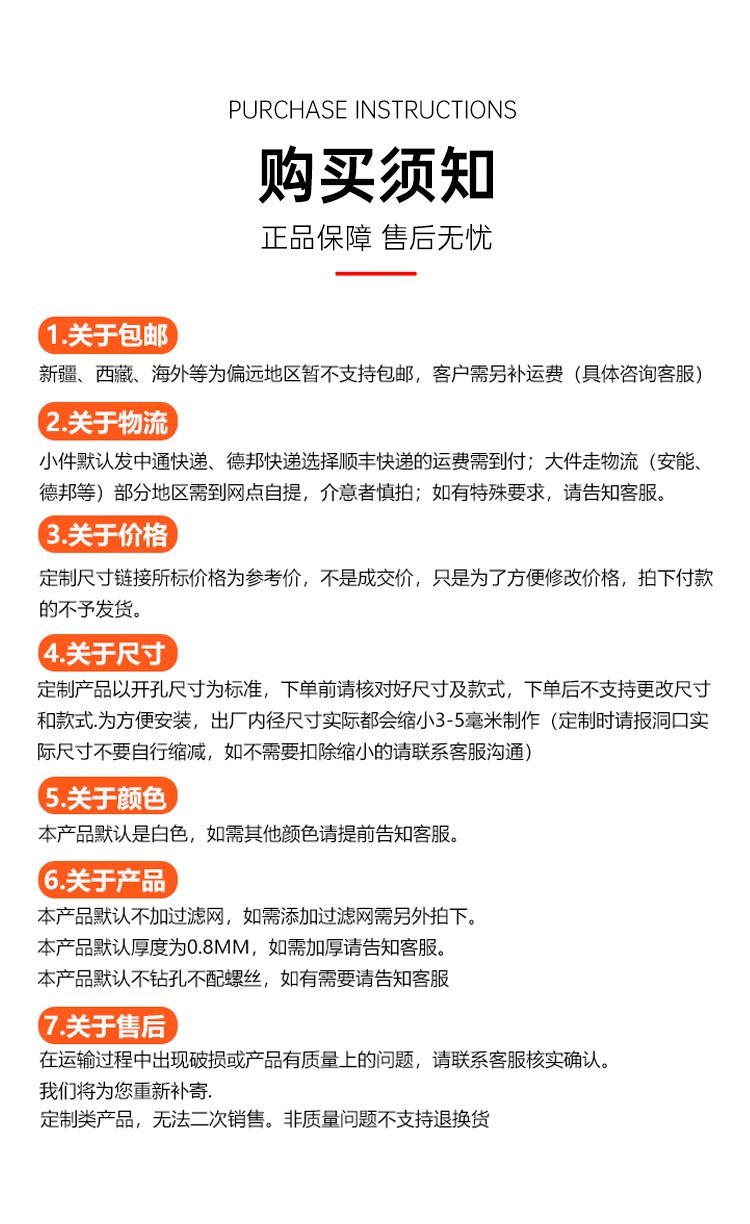 PURCHASE INSTRUCTIONS

购买须知

正品保障 售后无忧

1.关于包邮

新疆、西藏、海外等为偏远地区暂不支持包邮，客户需另补运费（具体咨询客服）

2.关于物流

小件默认发中通快递、德邦快递选择顺丰快递的运费需到付；大件走物流（安能、德邦等）部分地区需到网点自提，介意者慎拍；如有特殊要求，请告知客服。

3.关于价格

定制尺寸链接所标价格为参考价，不是成交价，只是为了方便修改价格，拍下付款的不予发货。

4.关于尺寸

定制产品以开孔尺寸为标准，下单前请核对好尺寸及款式，下单后不支持更改尺寸和款式.为方便安装，出厂内径尺寸实际都会缩小3-5毫米制作（定制时请报洞口实际尺寸不要自行缩减，如不需要扣除缩小的请联系客服沟通）

5.关于颜色

本产品默认是白色，如需其他颜色请提前告知客服。

6.关于产品

本产品默认不加过滤网，如需添加过滤网需另外拍下。
本产品默认厚度为0.8MM，如需加厚请告知客服。
本产品默认不钻孔不配螺丝，如有需要请告知客服

7.关于售后

在运输过程中出现破损或产品有质量上的问题，请联系客服核实确认。
我们将为您重新补寄.
定制类产品，无法二次销售。非质量问题不支持退换货